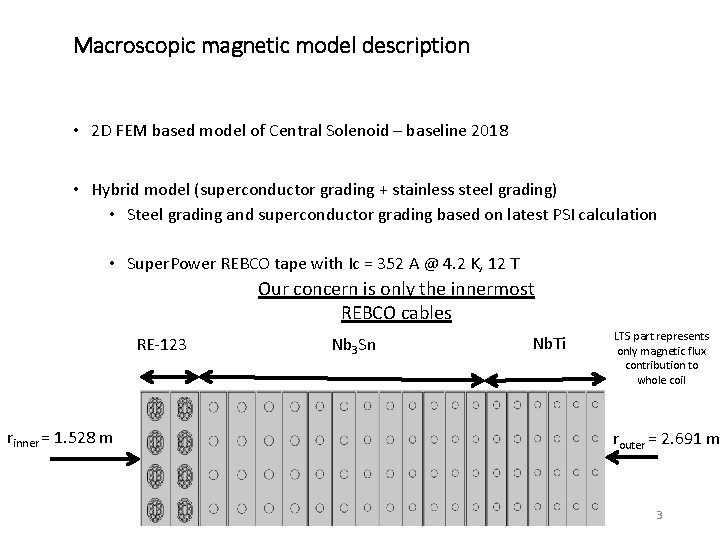 Macroscopic magnetic model description

• 2D FEM based model of Central Solenoid – baseline 2018

• Hybrid model (superconductor grading + stainless steel grading)
  • Steel grading and superconductor grading based on latest PSI calculation

  • SuperPower REBCO tape with Ic = 352 A @ 4.2 K, 12 T

Our concern is only the innermost REBCO cables

RE-123

$Nb_3Sn$

NbTi

LTS part represents only magnetic flux contribution to whole coil

$r_{inner}$ = 1.528 m

$r_{outer}$ = 2.691 m

3